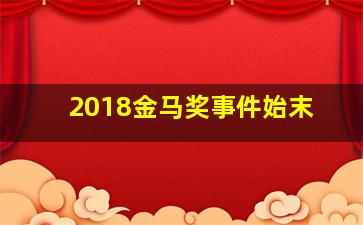 2018金马奖事件始末